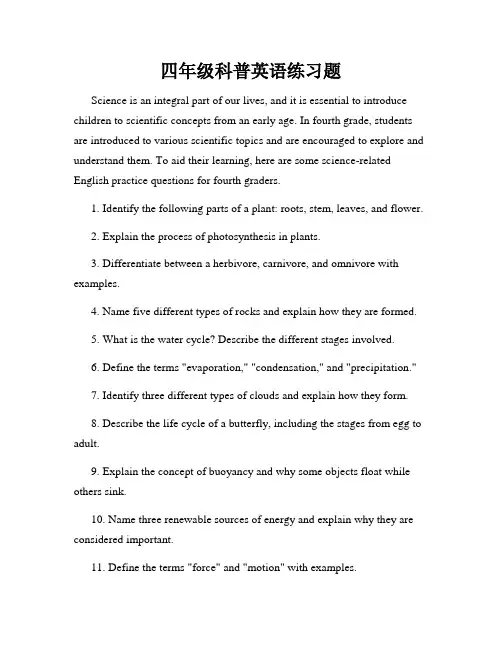 四年级科普英语练习题

Science is an integral part of our lives, and it is essential to introduce children to scientific concepts from an early age. In fourth grade, students are introduced to various scientific topics and are encouraged to explore and understand them. To aid their learning, here are some science-related English practice questions for fourth graders.

1. Identify the following parts of a plant: roots, stem, leaves, and flower.

2. Explain the process of photosynthesis in plants.

3. Differentiate between a herbivore, carnivore, and omnivore with examples.

4. Name five different types of rocks and explain how they are formed.

5. What is the water cycle? Describe the different stages involved.

6. Define the terms "evaporation," "condensation," and "precipitation."

7. Identify three different types of clouds and explain how they form.

8. Describe the life cycle of a butterfly, including the stages from egg to adult.

9. Explain the concept of buoyancy and why some objects float while others sink.

10. Name three renewable sources of energy and explain why they are considered important.

11. Define the terms "force" and "motion" with examples.